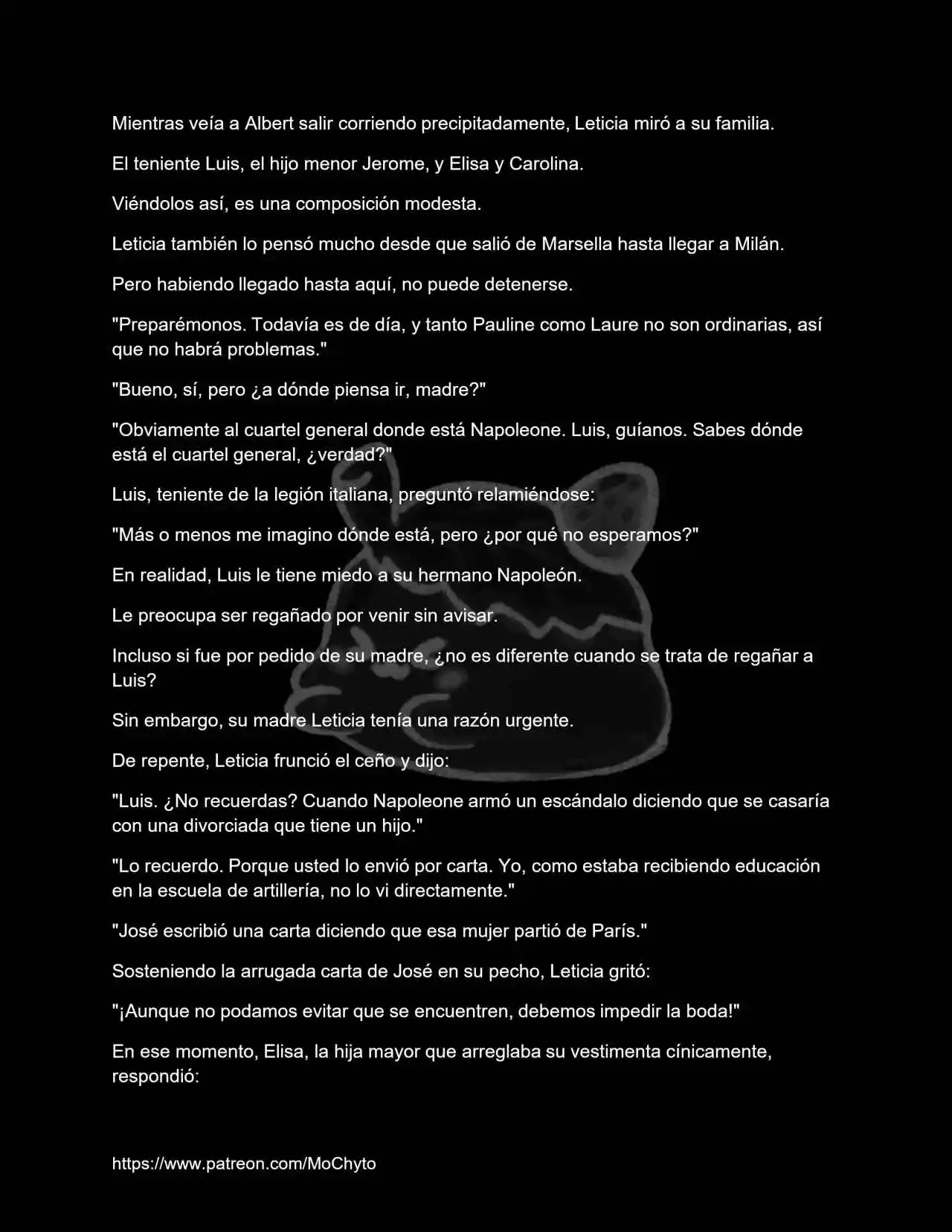 Mientras veía a Albert salir corriendo precipitadamente, Leticia miró a su familia.

El teniente Luis, el hijo menor Jerome, y Elisa y Carolina.

Viéndolos así, es una composición modesta.

Leticia también lo pensó mucho desde que salió de Marsella hasta llegar a Milán.

Pero habiendo llegado hasta aquí, no puede detenerse.

"Preparémonos. Todavía es de día, y tanto Pauline como Laure no son ordinarias, así que no habrá problemas."

"Bueno, sí, pero ¿a dónde piensa ir, madre?"

"Obviamente al cuartel general donde está Napoleone. Luis, guíanos. Sabes dónde está el cuartel general, ¿verdad?"

Luis, teniente de la legión italiana, preguntó relamiéndose:

"Más o menos me imagino dónde está, pero ¿por qué no esperamos?"

En realidad, Luis le tiene miedo a su hermano Napoleón.

Le preocupa ser regañado por venir sin avisar.

Incluso si fue por pedido de su madre, ¿no es diferente cuando se trata de regañar a Luis?

Sin embargo, su madre Leticia tenía una razón urgente.

De repente, Leticia frunció el ceño y dijo:

"Luis. ¿No recuerdas? Cuando Napoleone armó un escándalo diciendo que se casaría con una divorciada que tiene un hijo."

"Lo recuerdo. Porque usted lo envió por carta. Yo, como estaba recibiendo educación en la escuela de artillería, no lo vi directamente."

"José escribió una carta diciendo que esa mujer partió de París."

Sosteniendo la arrugada carta de José en su pecho, Leticia gritó:

"¡Aunque no podamos evitar que se encuentren, debemos impedir la boda!"

En ese momento, Elisa, la hija mayor que arreglaba su vestimenta cínicamente, respondió:

https://www.patreon.com/MoChyto